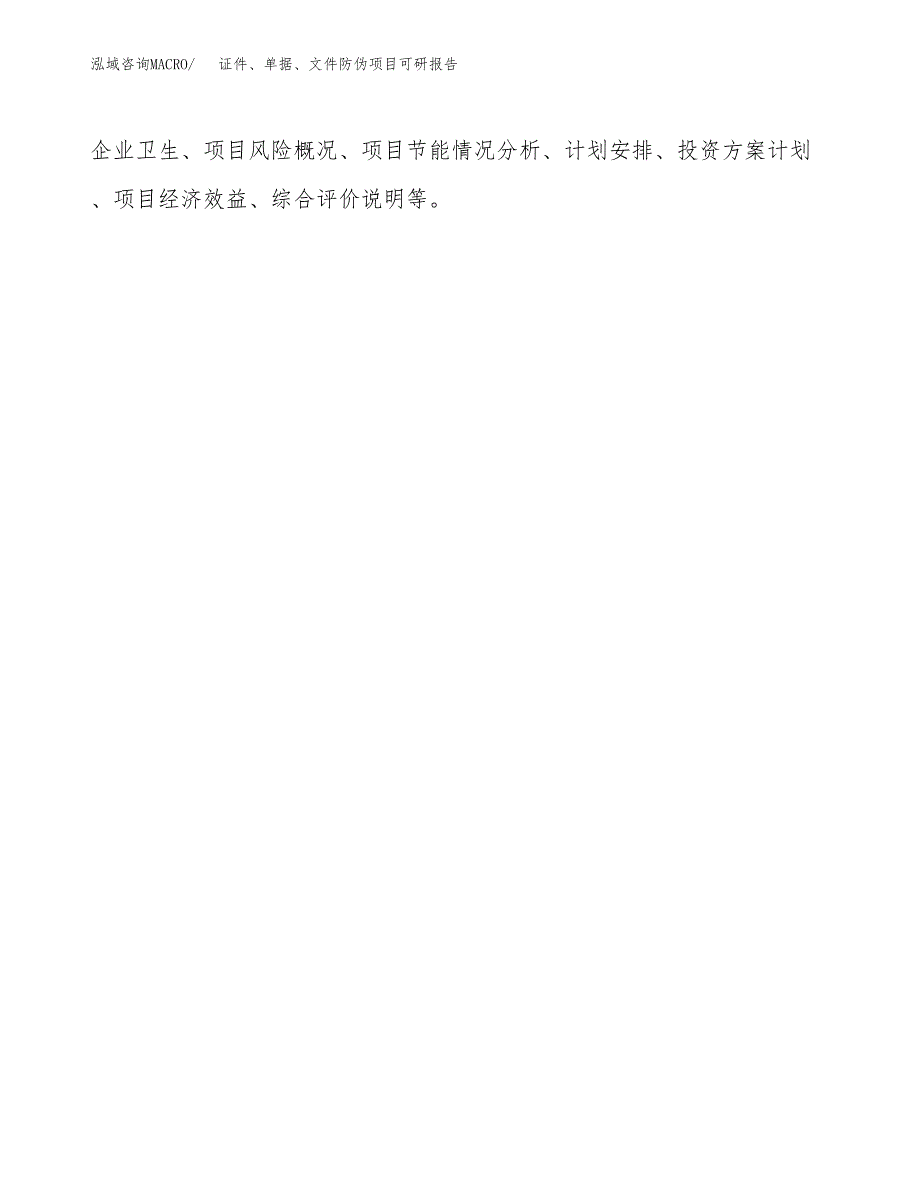 泓域咨询MACRO/ 证件、单据、文件防伪项目可研报告

企业卫生、项目风险概况、项目节能情况分析、计划安排、投资方案计划、项目经济效益、综合评价说明等。